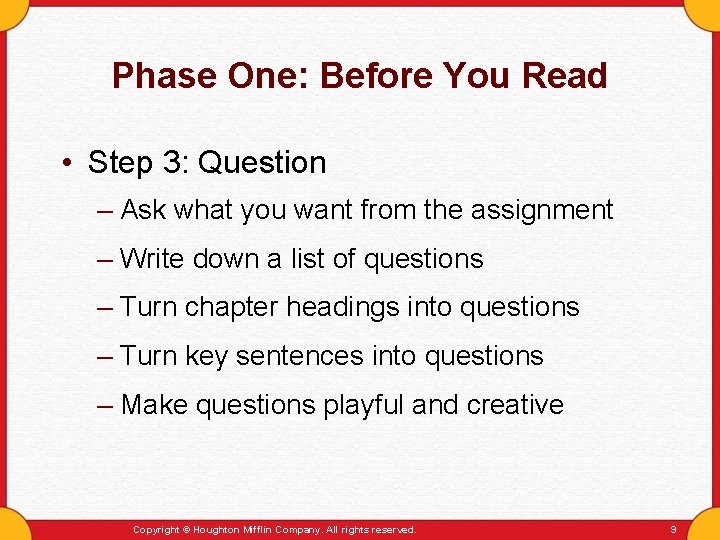 Phase One: Before You Read

• Step 3: Question

– Ask what you want from the assignment

– Write down a list of questions

– Turn chapter headings into questions

– Turn key sentences into questions

– Make questions playful and creative

Copyright © Houghton Mifflin Company. All rights reserved.

9